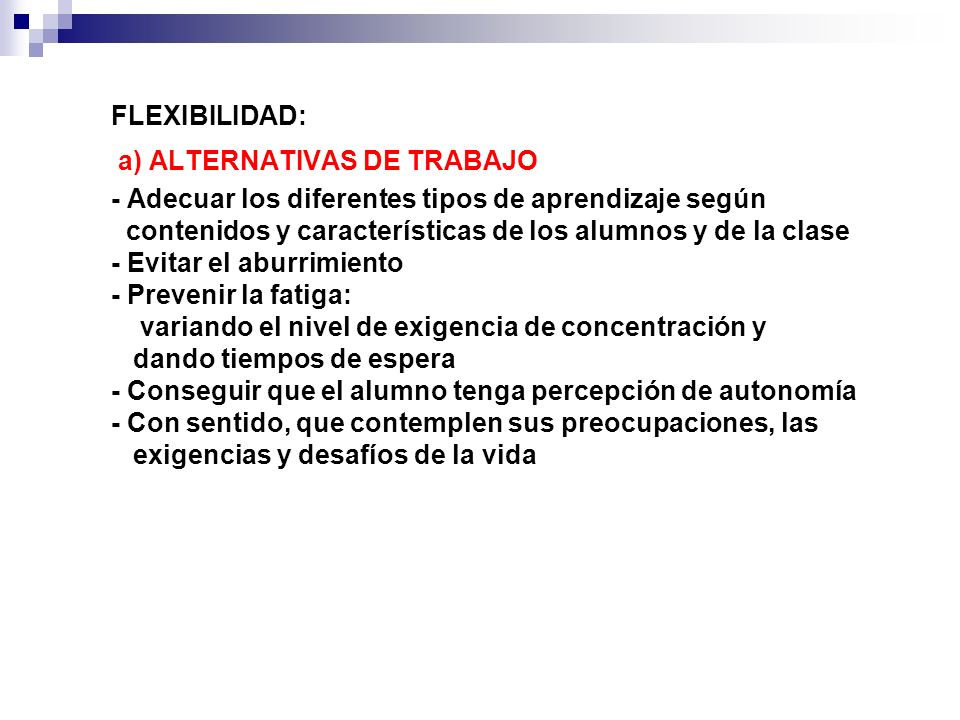 FLEXIBILIDAD:

a) ALTERNATIVAS DE TRABAJO

- Adecuar los diferentes tipos de aprendizaje según contenidos y características de los alumnos y de la clase
- Evitar el aburrimiento
- Prevenir la fatiga:
variando el nivel de exigencia de concentración y dando tiempos de espera
- Conseguir que el alumno tenga percepción de autonomía
- Con sentido, que contemplen sus preocupaciones, las exigencias y desafíos de la vida